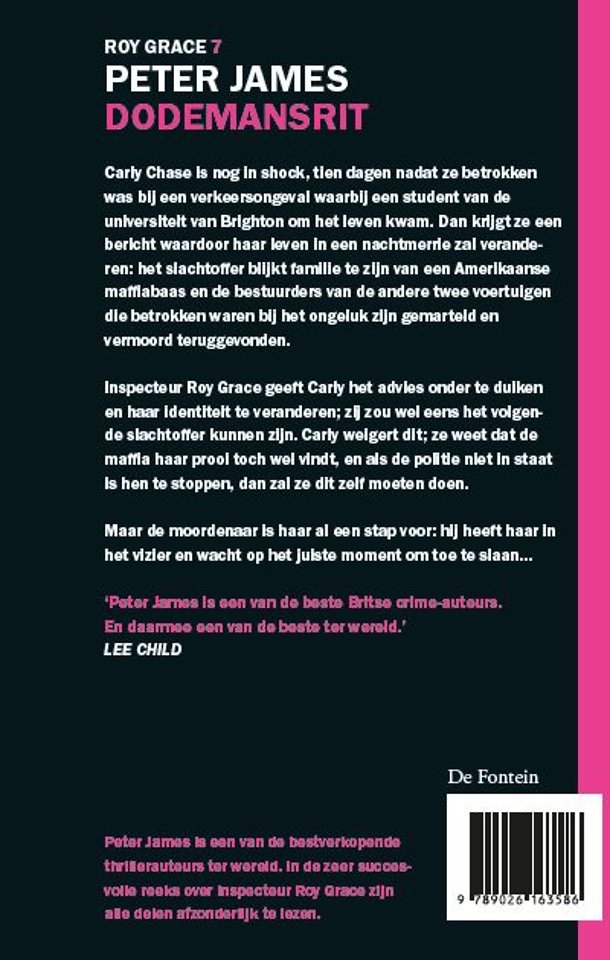 ROY GRACE 7
PETER JAMES
DODEMANSRIT

Carly Chase is nog in shock, tien dagen nadat ze betrokken was bij een verkeersongeval waarbij een student van de universiteit van Brighton om het leven kwam. Dan krijgt ze een bericht waardoor haar leven in een nachtmerrie zal veranderen: het slachtoffer blijkt familie te zijn van een Amerikaanse maffiabaas en de bestuurders van de andere twee voertuigen die betrokken waren bij het ongeluk zijn gemarteld en vermoord teruggevonden.

Inspecteur Roy Grace geeft Carly het advies onder te duiken en haar identiteit te veranderen; zij zou wel eens het volgende slachtoffer kunnen zijn. Carly weigert dit; ze weet dat de maffia haar prooi toch wel vindt, en als de politie niet in staat is hen te stoppen, dan zal ze dit zelf moeten doen.

Maar de moordenaar is haar al een stap voor: hij heeft haar in het vizier en wacht op het juiste moment om toe te slaan...

'Peter James is een van de beste Britse crime-auteurs. En daarmee een van de beste ter wereld.'
LEE CHILD

De Fontein

Peter James is een van de bestverkopende thrillerauteurs ter wereld. In de zeer succesvolle reeks over inspecteur Roy Grace zijn alle delen afzonderlijk te lezen.

9 789026 163586